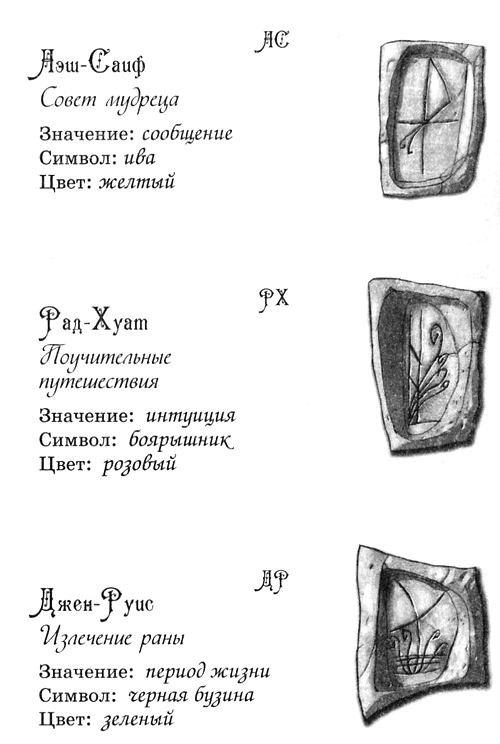 АС
Аэш-Саиф
Совет мудреца
Значение: сообщение
Символ: ива
Цвет: желтый

РХ
Рад-Хуат
Поучительные путешествия
Значение: интуиция
Символ: боярышник
Цвет: розовый

ДР
Джен-Руис
Излечение раны
Значение: период жизни
Символ: черная бузина
Цвет: зеленый